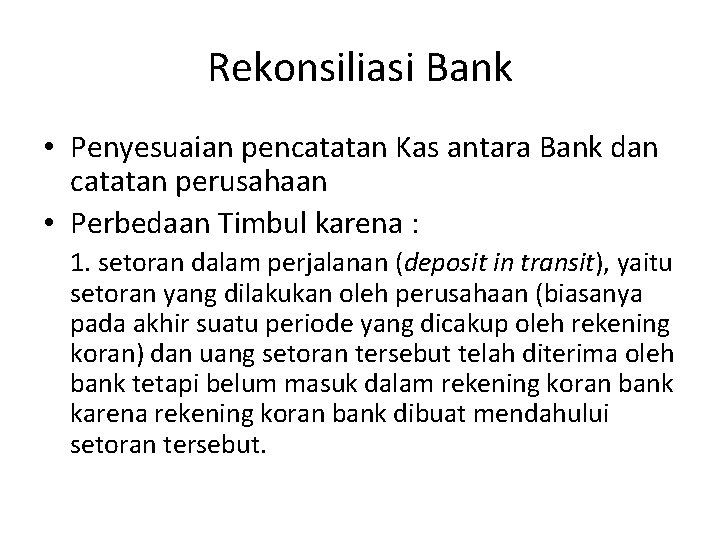 Rekonsiliasi Bank

• Penyesuaian pencatatan Kas antara Bank dan catatan perusahaan
• Perbedaan Timbul karena :

1. setoran dalam perjalanan (deposit in transit), yaitu setoran yang dilakukan oleh perusahaan (biasanya pada akhir suatu periode yang dicakup oleh rekening koran) dan uang setoran tersebut telah diterima oleh bank tetapi belum masuk dalam rekening koran bank karena rekening koran bank dibuat mendahului setoran tersebut.